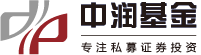 中润基金

专注私募证券投资